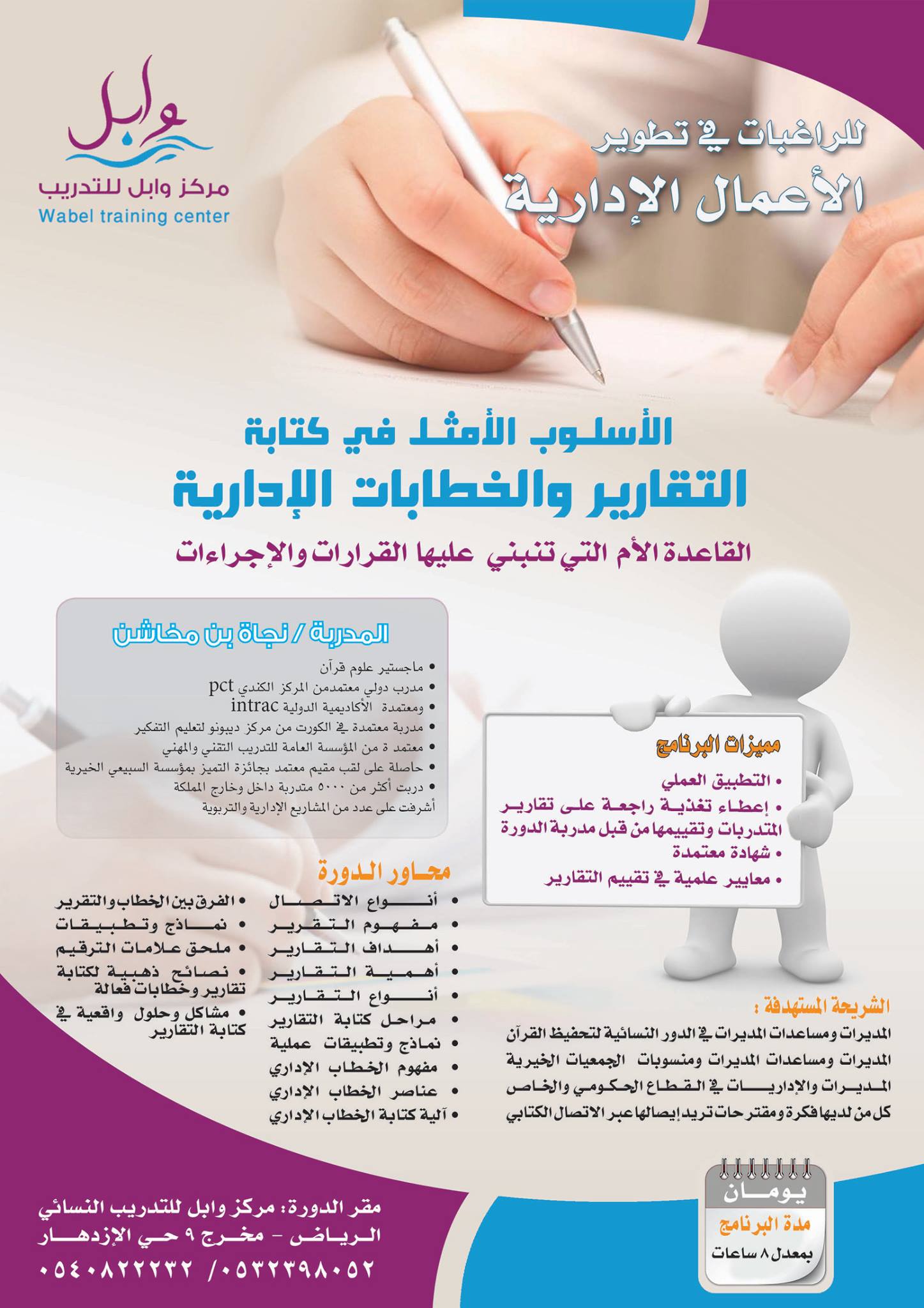 وابل
مركز وابل للتدريب
Wabel training center

للراغبات في تطوير
الأعمال الإدارية

الأسلوب الأمثل في كتابة
التقارير والخطابات الإدارية
القاعدة الأم التي تنبني عليها القرارات والإجراءات

المدربة / نجاة بن مخاشن
• ماجستير علوم قرآن
• مدرب دولي معتمدمن المركز الكندي pct
• ومعتمدة الأكاديمية الدولية intrac
• مدربة معتمدة في الكورت من مركز ديبونو لتعليم التفكير
• معتمد ة من المؤسسة العامة للتدريب التقني والمهني
• حاصلة على لقب مقيم معتمد بجائزة التميز بمؤسسة السبيعي الخيرية
• دربت أكثر من ٥٠٠٠ متدربة داخل وخارج المملكة
أشرفت على عدد من المشاريع الإدارية والتربوية

مميزات البرنامج
• التطبيق العملي
• إعطاء تغذية راجعة على تقارير المتدربات وتقييمها من قبل مدربة الدورة
• شهادة معتمدة
• معايير علمية في تقييم التقارير

محاور الدورة
• أنواع الاتصال
• مفهوم التقرير
• أهداف التقارير
• أهمية التقارير
• أنواع التقارير
• مراحل كتابة التقارير
• نماذج وتطبيقات عملية
• مفهوم الخطاب الإداري
• عناصر الخطاب الإداري
• آلية كتابة الخطاب الإداري
• الفرق بين الخطاب والتقرير
• نماذج وتطبيقات
• ملحق علامات الترقيم
• نصائح ذهبية لكتابة تقارير وخطابات فعالة
• مشاكل وحلول واقعية في كتابة التقارير

الشريحة المستهدفة :
المديرات ومساعدات المديرات في الدور النسائية لتحفيظ القرآن
المديرات ومساعدات المديرات ومنسوبات الجمعيات الخيرية
المديرات والإداريات في القطاع الحكومي والخاص
كل من لديها فكرة ومقترحات تريد إيصالها عبر الاتصال الكتابي

يومان
مدة البرنامج
بمعدل ٨ ساعات

مقر الدورة: مركز وابل للتدريب النسائي
الرياض - مخرج ٩ حي الإزدهار
٠٥٤٠٨٢٢٢٣٢ / ٠٥٣٢٣٩٨٠٥٢